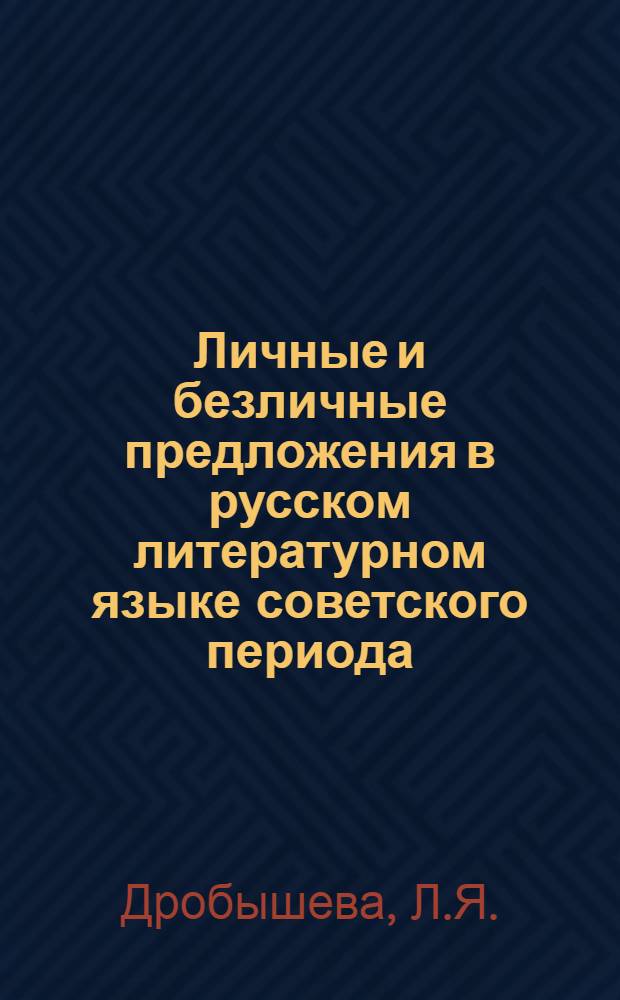 Личные и безличные предложения в русском литературном языке советского периода

Дробышева, Л.Я.